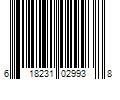 6 18231 02993 8